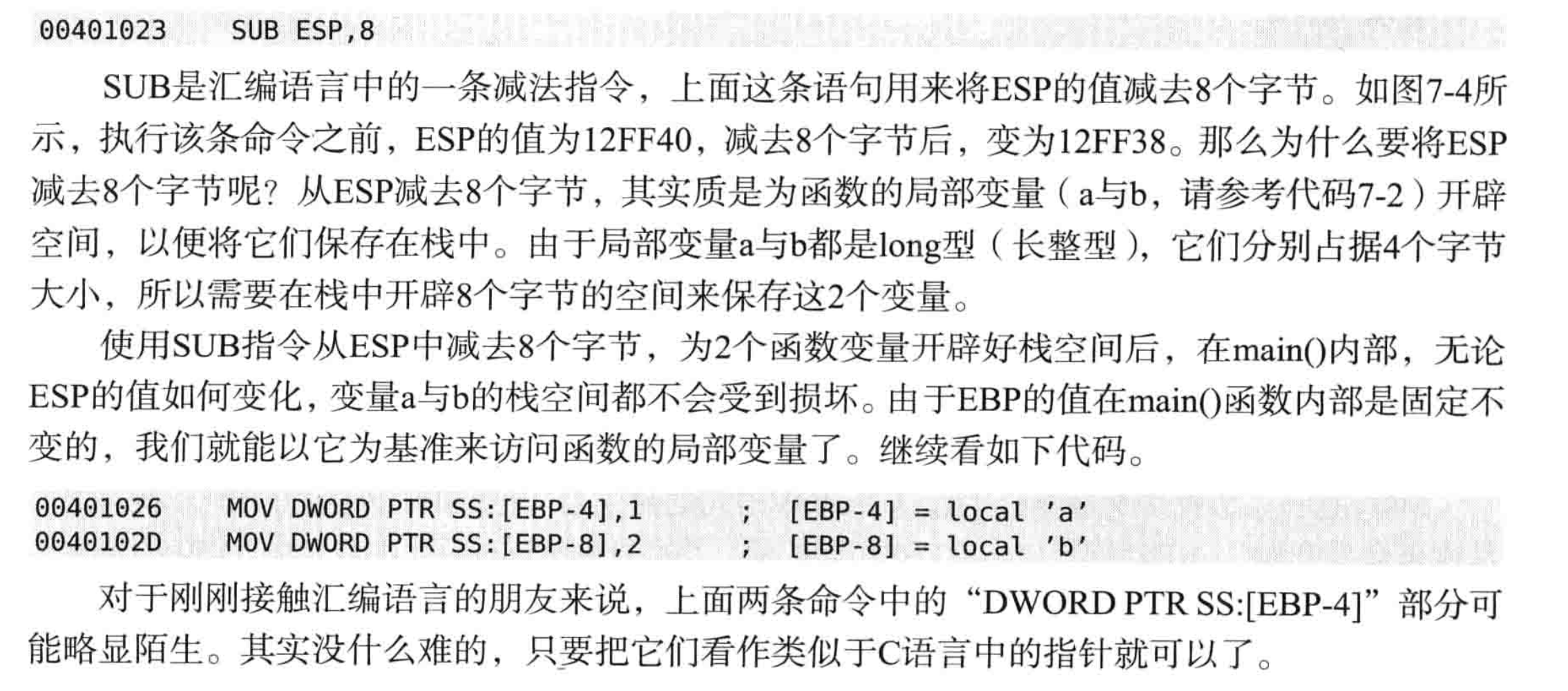 00401023    SUB ESP,8

SUB是汇编语言中的一条减法指令，上面这条语句用来将ESP的值减去8个字节。如图7-4所示，执行该条命令之前，ESP的值为12FF40，减去8个字节后，变为12FF38。那么为什么要将ESP减去8个字节呢？从ESP减去8个字节，其实质是为函数的局部变量（a与b，请参考代码7-2）开辟空间，以便将它们保存在栈中。由于局部变量a与b都是long型（长整型），它们分别占据4个字节大小，所以需要在栈中开辟8个字节的空间来保存这2个变量。

使用SUB指令从ESP中减去8个字节，为2个函数变量开辟好栈空间后，在main()内部，无论ESP的值如何变化，变量a与b的栈空间都不会受到损坏。由于EBP的值在main()函数内部是固定不变的，我们就能以它为基准来访问函数的局部变量了。继续看如下代码。

00401026    MOV DWORD PTR SS:[EBP-4],1    ;  [EBP-4] = local 'a'
0040102D    MOV DWORD PTR SS:[EBP-8],2    ;  [EBP-8] = local 'b'

对于刚刚接触汇编语言的朋友来说，上面两条命令中的“DWORD PTR SS:[EBP-4]”部分可能略显陌生。其实没什么难的，只要把它们看作类似于C语言中的指针就可以了。